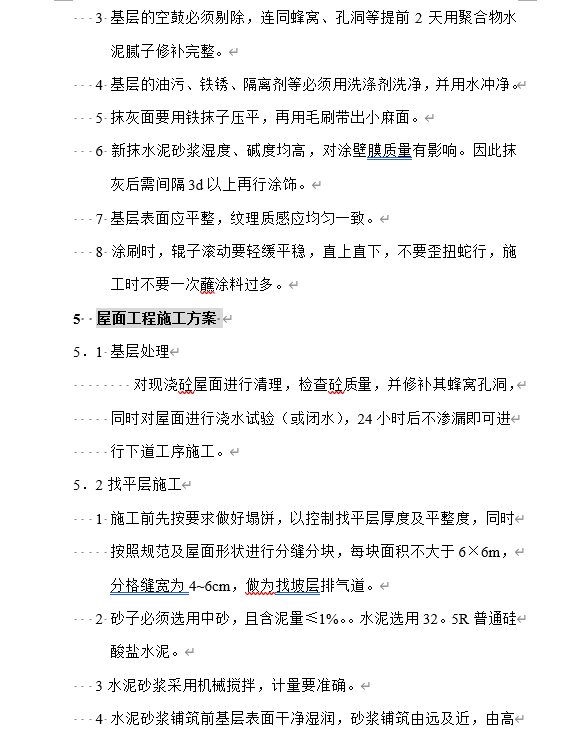 3 基层的空鼓必须剔除，连同蜂窝、孔洞等提前 2 天用聚合物水泥腻子修补完整。

4 基层的油污、铁锈、隔离剂等必须用洗涤剂洗净，并用水冲净。

5 抹灰面要用铁抹子压平，再用毛刷带出小麻面。

6 新抹水泥砂浆湿度、碱度均高，对涂壁膜质量有影响。因此抹灰后需间隔 3d 以上再行涂饰。

7 基层表面应平整，纹理质感应均匀一致。

8 涂刷时，辊子滚动要轻缓平稳，直上直下，不要歪扭蛇行，施工时不要一次蘸涂料过多。

5 屋面工程施工方案

5．1 基层处理

对现浇砼屋面进行清理，检查砼质量，并修补其蜂窝孔洞，同时对屋面进行浇水试验（或闭水），24 小时后不渗漏即可进行下道工序施工。

5．2 找平层施工

1 施工前先按要求做好塌饼，以控制找平层厚度及平整度，同时按照规范及屋面形状进行分缝分块，每块面积不大于 6×6m，分格缝宽为 4~6cm，做为找坡层排气道。

2 砂子必须选用中砂，且含泥量≤1%。。水泥选用 32。5R 普通硅酸盐水泥。

3 水泥砂浆采用机械搅拌，计量要准确。

4 水泥砂浆铺筑前基层表面干净湿润，砂浆铺筑由远及近，由高